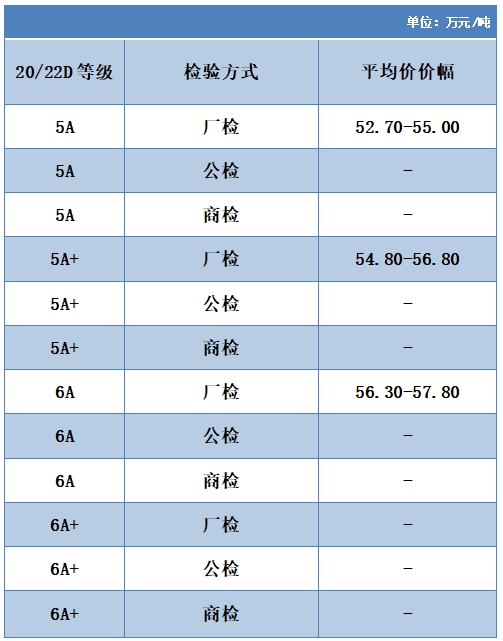 单位：万元/吨

| 20/22D 等级 | 检验方式 | 平均价价幅 |
|---|---|---|
| 5A | 厂检 | 52.70-55.00 |
| 5A | 公检 | - |
| 5A | 商检 | - |
| 5A+ | 厂检 | 54.80-56.80 |
| 5A+ | 公检 | - |
| 5A+ | 商检 | - |
| 6A | 厂检 | 56.30-57.80 |
| 6A | 公检 | - |
| 6A | 商检 | - |
| 6A+ | 厂检 | - |
| 6A+ | 公检 | - |
| 6A+ | 商检 | - |